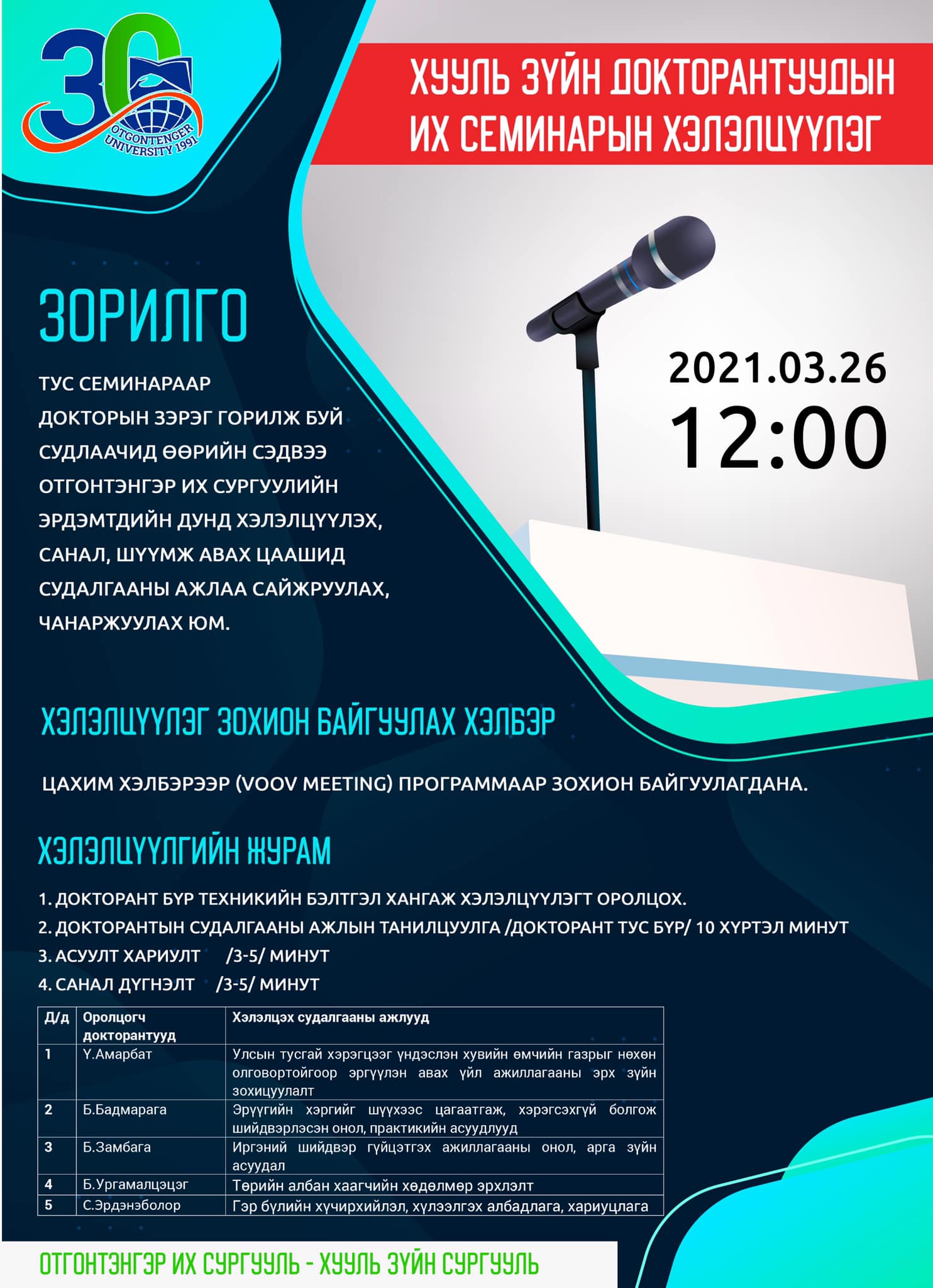 30
OTGONTENGER UNIVERSITY 1991

ХУУЛЬ ЗҮЙН ДОКТОРАНТУУДЫН ИХ СЕМИНАРЫН ХЭЛЭЛЦҮҮЛЭГ

ЗОРИЛГО

ТУС СЕМИНАРААР ДОКТОРЫН ЗЭРЭГ ГОРИЛЖ БУЙ СУДЛААЧИД ӨӨРИЙН СЭДВЭЭ ОТГОНТЭНГЭР ИХ СУРГУУЛИЙН ЭРДЭМТДИЙН ДУНД ХЭЛЭЛЦҮҮЛЭХ, САНАЛ, ШҮҮМЖ АВАХ ЦААШИД СУДАЛГААНЫ АЖЛАА САЙЖРУУЛАХ, ЧАНАРЖУУЛАХ ЮМ.

2021.03.26
12:00

ХЭЛЭЛЦҮҮЛЭГ ЗОХИОН БАЙГУУЛАХ ХЭЛБЭР

ЦАХИМ ХЭЛБЭРЭЭР (VOOV MEETING) ПРОГРАММААР ЗОХИОН БАЙГУУЛАГДАНА.

ХЭЛЭЛЦҮҮЛГИЙН ЖУРАМ

1. ДОКТОРАНТ БҮР ТЕХНИКИЙН БЭЛТГЭЛ ХАНГАЖ ХЭЛЭЛЦҮҮЛЭГТ ОРОЛЦОХ.
2. ДОКТОРАНТЫН СУДАЛГААНЫ АЖЛЫН ТАНИЛЦУУЛГА /ДОКТОРАНТ ТУС БҮР/ 10 ХҮРТЭЛ МИНУТ
3. АСУУЛТ ХАРИУЛТ /3-5/ МИНУТ
4. САНАЛ ДҮГНЭЛТ /3-5/ МИНУТ

| Д/д | Оролцогч докторантууд | Хэлэлцэх судалгааны ажлууд |
|---|---|---|
| 1 | Ү.Амарбат | Улсын тусгай хэрэгцээг үндэслэн хувийн өмчийн газрыг нөхөн олговортойгоор эргүүлэн авах үйл ажиллагааны эрх зүйн зохицуулалт |
| 2 | Б.Бадмарага | Эрүүгийн хэргийг шүүхээс цагаатгаж, хэрэгсэхгүй болгож шийдвэрлэсэн онол, практикийн асуудлууд |
| 3 | Б.Замбага | Иргэний шийдвэр гүйцэтгэх ажиллагааны онол, арга зүйн асуудал |
| 4 | Б.Ургамалцэцэг | Төрийн албан хаагчийн хөдөлмөр эрхлэлт |
| 5 | С.Эрдэнэболор | Гэр бүлийн хүчирхийлэл, хүлээлгэх албадлага, хариуцлага |

ОТГОНТЭНГЭР ИХ СУРГУУЛЬ - ХУУЛЬ ЗҮЙН СУРГУУЛЬ